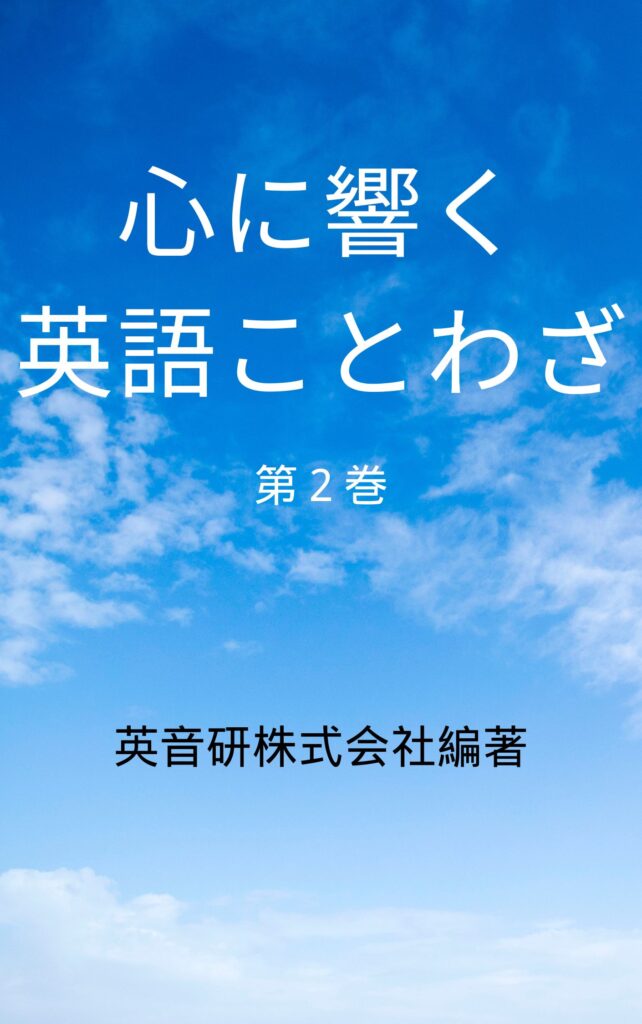 心に響く
英語ことわざ

第２巻

英音研株式会社編著